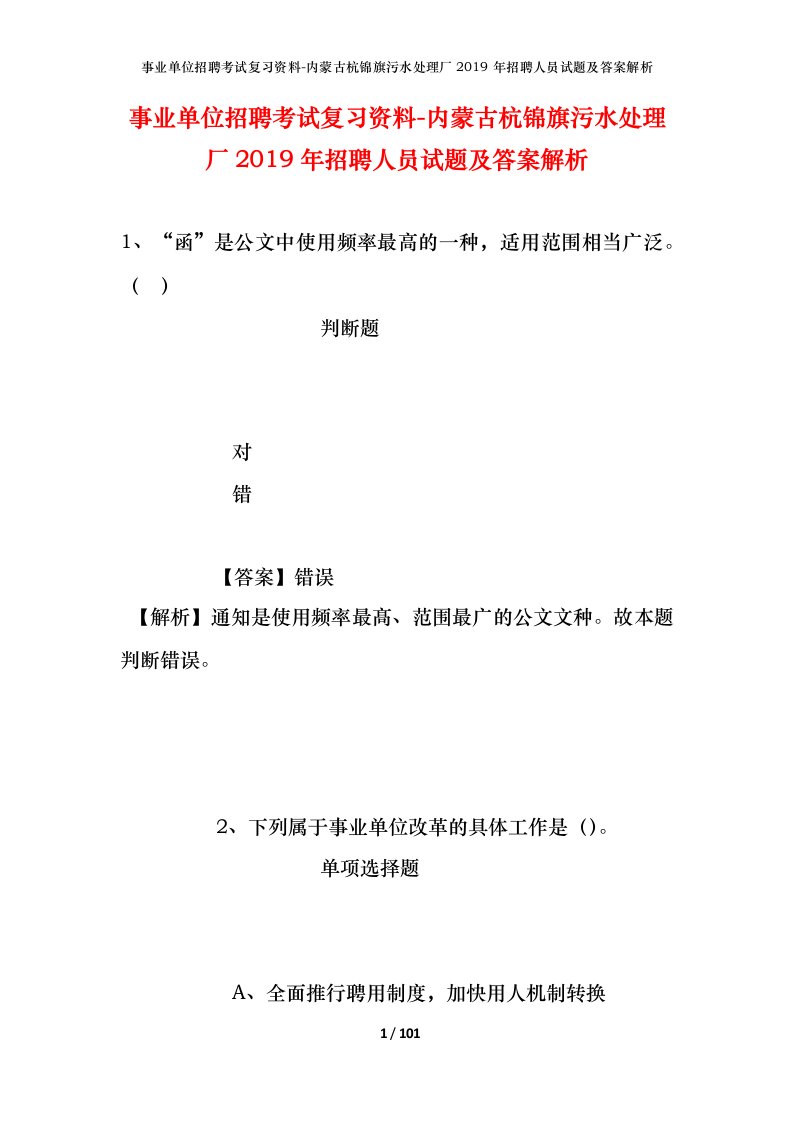 事业单位招聘考试复习资料-内蒙古杭锦旗污水处理厂 2019 年招聘人员试题及答案解析

事业单位招聘考试复习资料-内蒙古杭锦旗污水处理厂 2019 年招聘人员试题及答案解析

1、“函”是公文中使用频率最高的一种，适用范围相当广泛。（ ）

判断题

对

错

【答案】错误

【解析】通知是使用频率最高、范围最广的公文文种。故本题判断错误。

2、下列属于事业单位改革的具体工作是（）。

单项选择题

A、全面推行聘用制度，加快用人机制转换

1 / 101